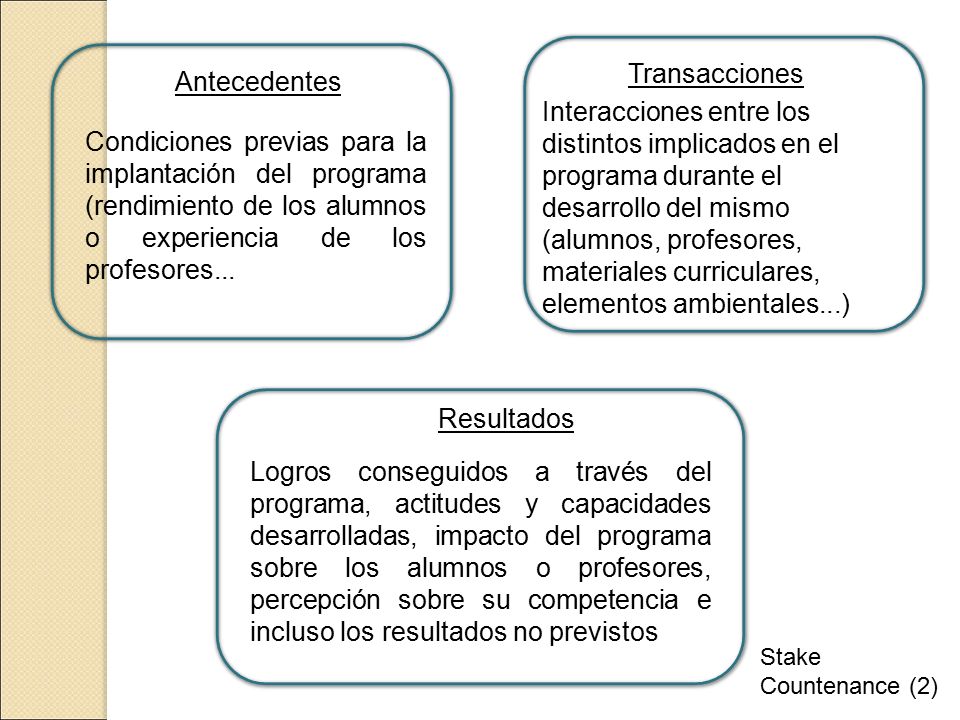 Antecedentes

Condiciones previas para la implantación del programa (rendimiento de los alumnos o experiencia de los profesores...

Transacciones

Interacciones entre los distintos implicados en el programa durante el desarrollo del mismo (alumnos, profesores, materiales curriculares, elementos ambientales...)

Resultados

Logros conseguidos a través del programa, actitudes y capacidades desarrolladas, impacto del programa sobre los alumnos o profesores, percepción sobre su competencia e incluso los resultados no previstos

Stake
Countenance (2)